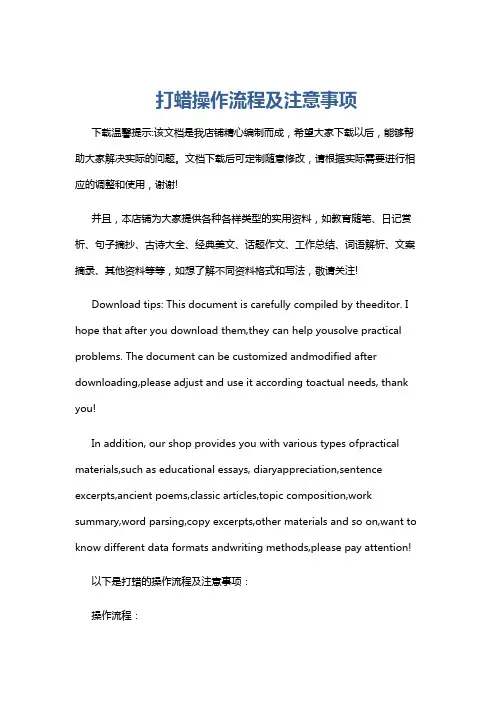 打蜡操作流程及注意事项

下载温馨提示:该文档是我店铺精心编制而成，希望大家下载以后，能够帮助大家解决实际的问题。文档下载后可定制随意修改，请根据实际需要进行相应的调整和使用，谢谢!

并且，本店铺为大家提供各种各样类型的实用资料，如教育随笔、日记赏析、句子摘抄、古诗大全、经典美文、话题作文、工作总结、词语解析、文案摘录、其他资料等等，如想了解不同资料格式和写法，敬请关注!

Download tips: This document is carefully compiled by theeditor. I hope that after you download them,they can help yousolve practical problems. The document can be customized andmodified after downloading,please adjust and use it according toactual needs, thank you!

In addition, our shop provides you with various types ofpractical materials,such as educational essays, diaryappreciation,sentence excerpts,ancient poems,classic articles,topic composition,work summary,word parsing,copy excerpts,other materials and so on,want to know different data formats andwriting methods,please pay attention!

以下是打蜡的操作流程及注意事项：

操作流程：